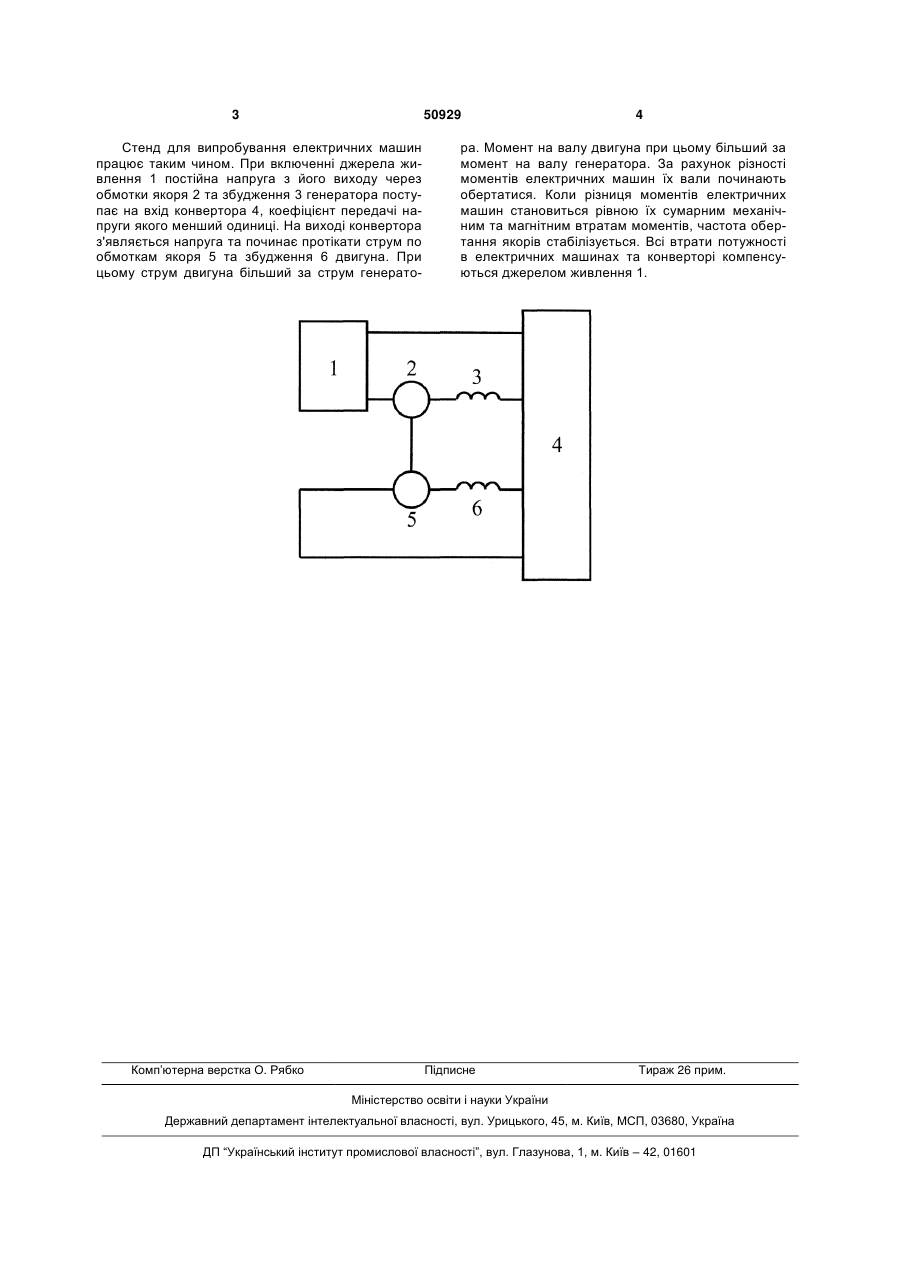 3 50929 4

Стенд для випробування електричних машин працює таким чином. При включенні джерела живлення 1 постійна напруга з його виходу через обмотки якоря 2 та збудження 3 генератора поступає на вхід конвертора 4, коефіцієнт передачі напруги якого менший одиниці. На виході конвертора з'являється напруга та починає протікати струм по обмоткам якоря 5 та збудження 6 двигуна. При цьому струм двигуна більший за струм генератора. Момент на валу двигуна при цьому більший за момент на валу генератора. За рахунок різності моментів електричних машин їх вали починають обертатися. Коли різниця моментів електричних машин становиться рівною їх сумарним механічним та магнітним втратам моментів, частота обертання якорів стабілізується. Всі втрати потужності в електричних машинах та конверторі компенсуються джерелом живлення 1.

1
2
3
4
5
6

Комп'ютерна верстка О. Рябко Підписне Тираж 26 прим.

Міністерство освіти і науки України

Державний департамент інтелектуальної власності, вул. Урицького, 45, м. Київ, МСП, 03680, Україна

ДП "Український інститут промислової власності", вул. Глазунова, 1, м. Київ – 42, 01601